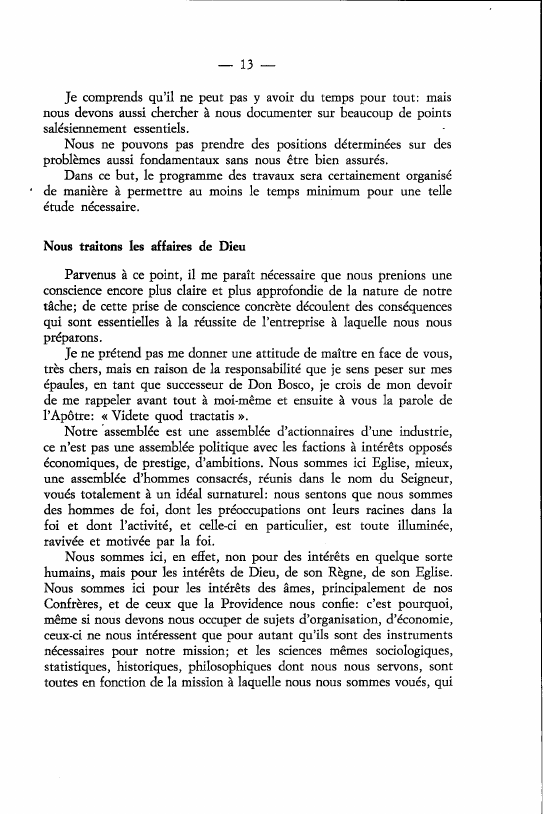 — 13 —

Je comprends qu'il ne peut pas y avoir du temps pour tout: mais nous devons aussi chercher à nous documenter sur beaucoup de points salésiennement essentiels.

Nous ne pouvons pas prendre des positions déterminées sur des problèmes aussi fondamentaux sans nous être bien assurés.

Dans ce but, le programme des travaux sera certainement organisé de manière à permettre au moins le temps minimum pour une telle étude nécessaire.

Nous traitons les affaires de Dieu

Parvenus à ce point, il me paraît nécessaire que nous prenions une conscience encore plus claire et plus approfondie de la nature de notre tâche; de cette prise de conscience concrète découlent des conséquences qui sont essentielles à la réussite de l'entreprise à laquelle nous nous préparons.

Je ne prétend pas me donner une attitude de maître en face de vous, très chers, mais en raison de la responsabilité que je sens peser sur mes épaules, en tant que successeur de Don Bosco, je crois de mon devoir de me rappeler avant tout à moi-même et ensuite à vous la parole de l'Apôtre: « Videte quod tractatis ».

Notre assemblée est une assemblée d'actionnaires d'une industrie, ce n'est pas une assemblée politique avec les factions à intérêts opposés économiques, de prestige, d'ambitions. Nous sommes ici Eglise, mieux, une assemblée d'hommes consacrés, réunis dans le nom du Seigneur, voués totalement à un idéal surnaturel: nous sentons que nous sommes des hommes de foi, dont les préoccupations ont leurs racines dans la foi et dont l'activité, et celle-ci en particulier, est toute illuminée, ravivée et motivée par la foi.

Nous sommes ici, en effet, non pour des intérêts en quelque sorte humains, mais pour les intérêts de Dieu, de son Règne, de son Eglise. Nous sommes ici pour les intérêts des âmes, principalement de nos Confrères, et de ceux que la Providence nous confie: c'est pourquoi, même si nous devons nous occuper de sujets d'organisation, d'économie, ceux-ci ne nous intéressent que pour autant qu'ils sont des instruments nécessaires pour notre mission; et les sciences mêmes sociologiques, statistiques, historiques, philosophiques dont nous nous servons, sont toutes en fonction de la mission à laquelle nous nous sommes voués, qui